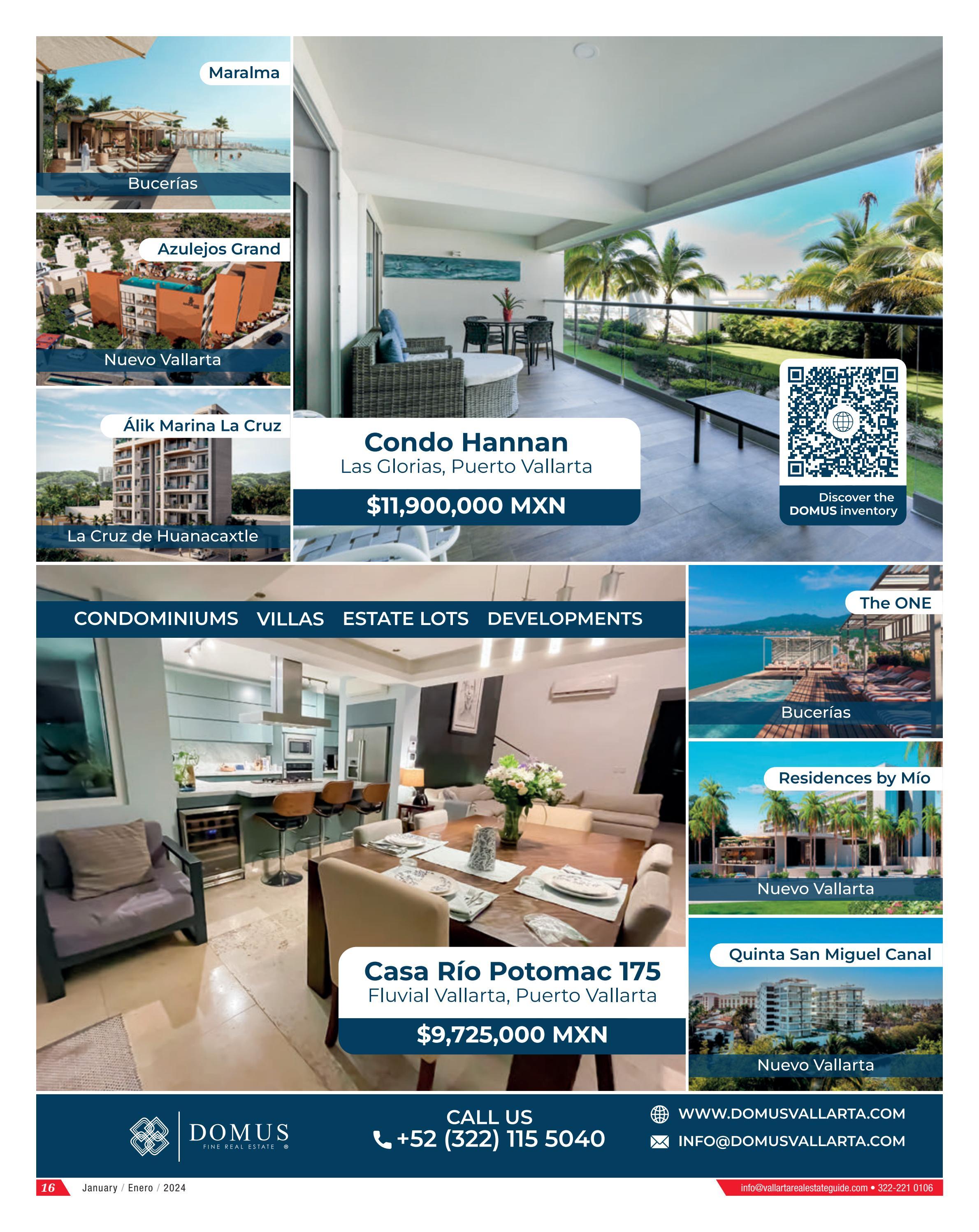 Maralma

Bucerías

Azulejos Grand

Nuevo Vallarta

Álik Marina La Cruz

La Cruz de Huanacaxtle

Condo Hannan
Las Glorias, Puerto Vallarta

$11,900,000 MXN

Discover the DOMUS inventory

CONDOMINIUMS VILLAS ESTATE LOTS DEVELOPMENTS

Casa Río Potomac 175
Fluvial Vallarta, Puerto Vallarta

$9,725,000 MXN

The ONE

Bucerías

Residences by Mío

Nuevo Vallarta

Quinta San Miguel Canal

Nuevo Vallarta

DOMUS
FINE REAL ESTATE ®

CALL US
+52 (322) 115 5040

WWW.DOMUSVALLARTA.COM
INFO@DOMUSVALLARTA.COM

16 January / Enero / 2024

info@vallartarealestateguide.com • 322-221 0106